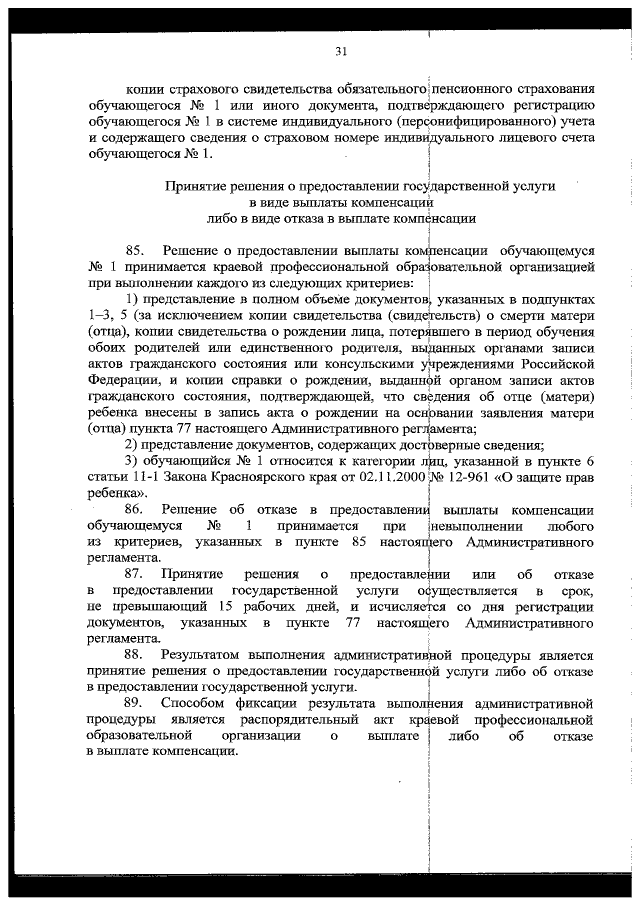 31

копии страхового свидетельства обязательного пенсионного страхования обучающегося № 1 или иного документа, подтверждающего регистрацию обучающегося № 1 в системе индивидуального (персонифицированного) учета и содержащего сведения о страховом номере индивидуального лицевого счета обучающегося № 1.

Принятие решения о предоставлении государственной услуги
в виде выплаты компенсации
либо в виде отказа в выплате компенсации

85. Решение о предоставлении выплаты компенсации обучающемуся № 1 принимается краевой профессиональной образовательной организацией при выполнении каждого из следующих критериев:

1) представление в полном объеме документов, указанных в подпунктах 1–3, 5 (за исключением копии свидетельства (свидетельств) о смерти матери (отца), копии свидетельства о рождении лица, потерявшего в период обучения обоих родителей или единственного родителя, выданных органами записи актов гражданского состояния или консульскими учреждениями Российской Федерации, и копии справки о рождении, выданной органом записи актов гражданского состояния, подтверждающей, что сведения об отце (матери) ребенка внесены в запись акта о рождении на основании заявления матери (отца) пункта 77 настоящего Административного регламента;

2) представление документов, содержащих достоверные сведения;

3) обучающийся № 1 относится к категории лиц, указанной в пункте 6 статьи 11-1 Закона Красноярского края от 02.11.2000 № 12-961 «О защите прав ребенка».

86. Решение об отказе в предоставлении выплаты компенсации обучающемуся № 1 принимается при невыполнении любого из критериев, указанных в пункте 85 настоящего Административного регламента.

87. Принятие решения о предоставлении или об отказе в предоставлении государственной услуги осуществляется в срок, не превышающий 15 рабочих дней, и исчисляется со дня регистрации документов, указанных в пункте 77 настоящего Административного регламента.

88. Результатом выполнения административной процедуры является принятие решения о предоставлении государственной услуги либо об отказе в предоставлении государственной услуги.

89. Способом фиксации результата выполнения административной процедуры является распорядительный акт краевой профессиональной образовательной организации о выплате либо об отказе в выплате компенсации.